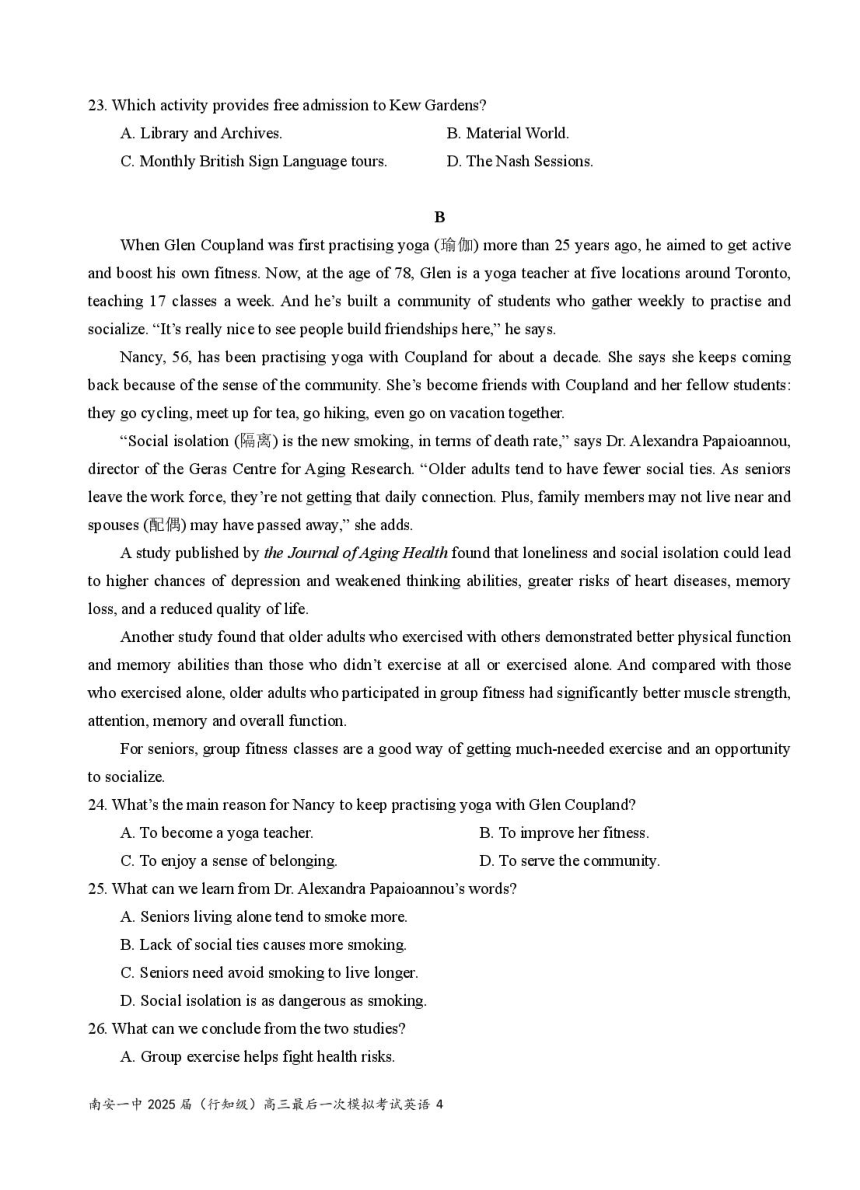 23. Which activity provides free admission to Kew Gardens?

A. Library and Archives.

B. Material World.

C. Monthly British Sign Language tours.

D. The Nash Sessions.

B

When Glen Coupland was first practising yoga (瑜伽) more than 25 years ago, he aimed to get active and boost his own fitness. Now, at the age of 78, Glen is a yoga teacher at five locations around Toronto, teaching 17 classes a week. And he's built a community of students who gather weekly to practise and socialize. "It's really nice to see people build friendships here," he says.

Nancy, 56, has been practising yoga with Coupland for about a decade. She says she keeps coming back because of the sense of the community. She's become friends with Coupland and her fellow students: they go cycling, meet up for tea, go hiking, even go on vacation together.

"Social isolation (隔离) is the new smoking, in terms of death rate," says Dr. Alexandra Papaioannou, director of the Geras Centre for Aging Research. "Older adults tend to have fewer social ties. As seniors leave the work force, they're not getting that daily connection. Plus, family members may not live near and spouses (配偶) may have passed away," she adds.

A study published by the Journal of Aging Health found that loneliness and social isolation could lead to higher chances of depression and weakened thinking abilities, greater risks of heart diseases, memory loss, and a reduced quality of life.

Another study found that older adults who exercised with others demonstrated better physical function and memory abilities than those who didn't exercise at all or exercised alone. And compared with those who exercised alone, older adults who participated in group fitness had significantly better muscle strength, attention, memory and overall function.

For seniors, group fitness classes are a good way of getting much-needed exercise and an opportunity to socialize.

24. What's the main reason for Nancy to keep practising yoga with Glen Coupland?

A. To become a yoga teacher.

B. To improve her fitness.

C. To enjoy a sense of belonging.

D. To serve the community.

25. What can we learn from Dr. Alexandra Papaioannou's words?

A. Seniors living alone tend to smoke more.

B. Lack of social ties causes more smoking.

C. Seniors need avoid smoking to live longer.

D. Social isolation is as dangerous as smoking.

26. What can we conclude from the two studies?

A. Group exercise helps fight health risks.

南安一中 2025 届（行知级）高三最后一次模拟考试英语 4